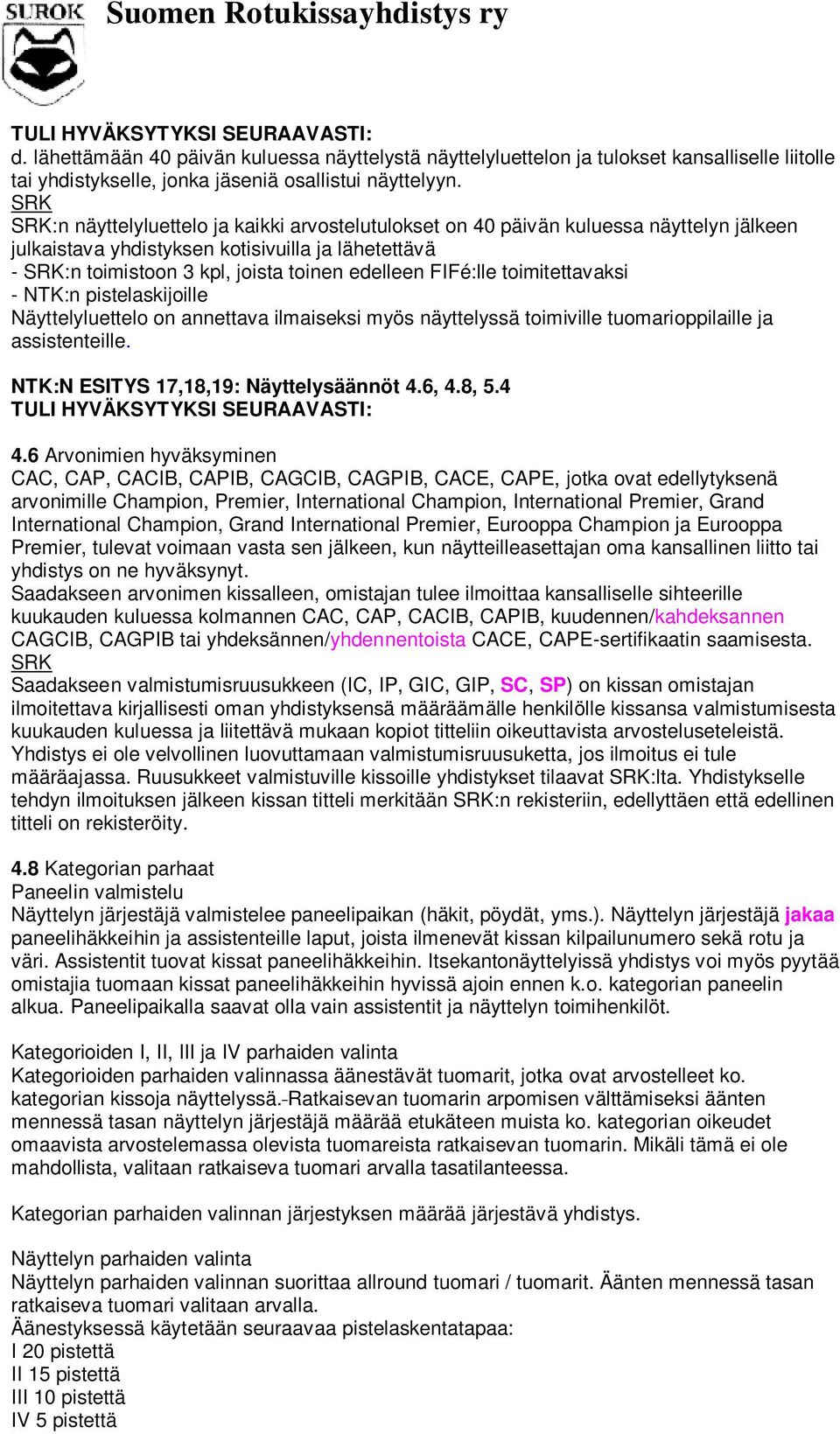 SUROK

Suomen Rotukissayhdistys ry

TULI HYVÄKSYTYKSI SEURAAVASTI:
d. lähettämään 40 päivän kuluessa näyttelystä näyttelyluettelon ja tulokset kansalliselle liitolle tai yhdistykselle, jonka jäseniä osallistui näyttelyyn.
SRK
SRK:n näyttelyluettelo ja kaikki arvostelutulokset on 40 päivän kuluessa näyttelyn jälkeen julkaistava yhdistyksen kotisivuilla ja lähetettävä
- SRK:n toimistoon 3 kpl, joista toinen edelleen FIFé:lle toimitettavaksi
- NTK:n pistelaskijoille
Näyttelyluettelo on annettava ilmaiseksi myös näyttelyssä toimiville tuomarioppilaille ja assistenteille.

NTK:N ESITYS 17,18,19: Näyttelysäännöt 4.6, 4.8, 5.4
TULI HYVÄKSYTYKSI SEURAAVASTI:

4.6 Arvonimien hyväksyminen
CAC, CAP, CACIB, CAPIB, CAGCIB, CAGPIB, CACE, CAPE, jotka ovat edellytyksenä arvonimille Champion, Premier, International Champion, International Premier, Grand International Champion, Grand International Premier, Eurooppa Champion ja Eurooppa Premier, tulevat voimaan vasta sen jälkeen, kun näytteilleasettajan oma kansallinen liitto tai yhdistys on ne hyväksynyt.
Saadakseen arvonimen kissalleen, omistajan tulee ilmoittaa kansalliselle sihteerille kuukauden kuluessa kolmannen CAC, CAP, CACIB, CAPIB, kuudennen/kahdeksannen CAGCIB, CAGPIB tai yhdeksännen/yhdennentoista CACE, CAPE-sertifikaatin saamisesta.
SRK
Saadakseen valmistumisruusukkeen (IC, IP, GIC, GIP, SC, SP) on kissan omistajan ilmoitettava kirjallisesti oman yhdistyksensä määräämälle henkilölle kissansa valmistumisesta kuukauden kuluessa ja liitettävä mukaan kopiot titteliin oikeuttavista arvosteluseteleistä. Yhdistys ei ole velvollinen luovuttamaan valmistumisruusuketta, jos ilmoitus ei tule määräajassa. Ruusukkeet valmistuville kissoille yhdistykset tilaavat SRK:lta. Yhdistykselle tehdyn ilmoituksen jälkeen kissan titteli merkitään SRK:n rekisteriin, edellyttäen että edellinen titteli on rekisteröity.

4.8 Kategorian parhaat
Paneelin valmistelu
Näyttelyn järjestäjä valmistelee paneelipaikan (häkit, pöydät, yms.). Näyttelyn järjestäjä jakaa paneelihäkkeihin ja assistenteille laput, joista ilmenevät kissan kilpailunumero sekä rotu ja väri. Assistentit tuovat kissat paneelihäkkeihin. Itsekantonäyttelyissä yhdistys voi myös pyytää omistajia tuomaan kissat paneelihäkkeihin hyvissä ajoin ennen k.o. kategorian paneelin alkua. Paneelipaikalla saavat olla vain assistentit ja näyttelyn toimihenkilöt.

Kategorioiden I, II, III ja IV parhaiden valinta
Kategorioiden parhaiden valinnassa äänestävät tuomarit, jotka ovat arvostelleet ko. kategorian kissoja näyttelyssä. Ratkaisevan tuomarin arpomisen välttämiseksi äänten mennessä tasan näyttelyn järjestäjä määrää etukäteen muista ko. kategorian oikeudet omaavista arvostelemassa olevista tuomareista ratkaisevan tuomarin. Mikäli tämä ei ole mahdollista, valitaan ratkaiseva tuomari arvalla tasatilanteessa.

Kategorian parhaiden valinnan järjestyksen määrää järjestävä yhdistys.

Näyttelyn parhaiden valinta
Näyttelyn parhaiden valinnan suorittaa allround tuomari / tuomarit. Äänten mennessä tasan ratkaiseva tuomari valitaan arvalla.
Äänestyksessä käytetään seuraavaa pistelaskentatapaa:
I 20 pistettä
II 15 pistettä
III 10 pistettä
IV 5 pistettä